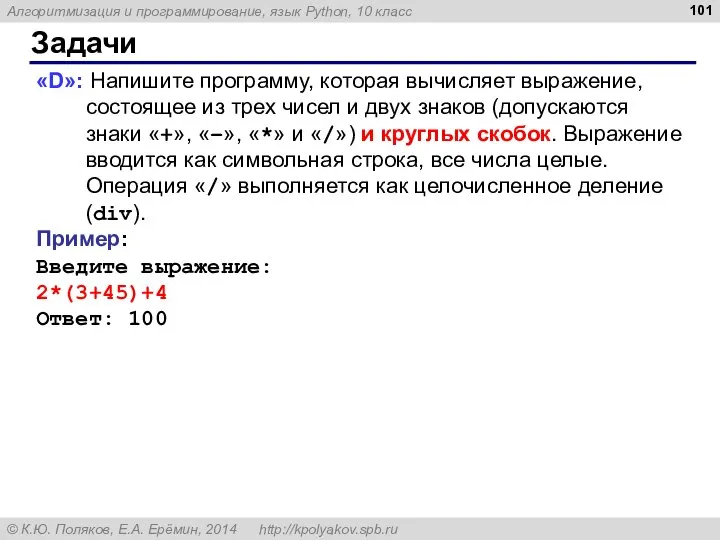 Алгоритмизация и программирование, язык Python, 10 класс

101

Задачи

«D»: Напишите программу, которая вычисляет выражение, состоящее из трех чисел и двух знаков (допускаются знаки «+», «–», «*» и «/») и круглых скобок. Выражение вводится как символьная строка, все числа целые. Операция «/» выполняется как целочисленное деление (div).

Пример:
Введите выражение:
2*(3+45)+4
Ответ: 100

© К.Ю. Поляков, Е.А. Ерёмин, 2014 http://kpolyakov.spb.ru